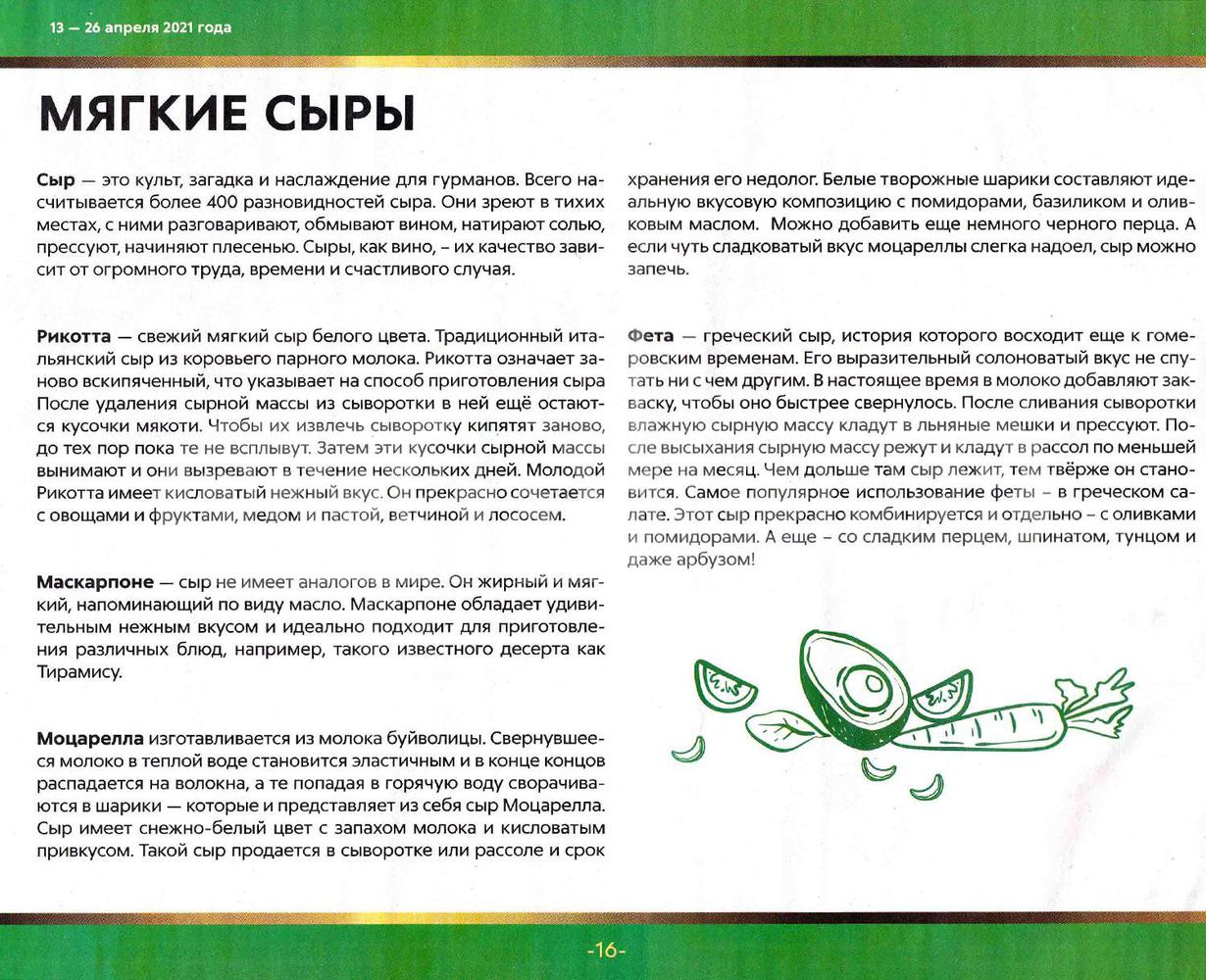 13 — 26 апреля 2021 года

МЯГКИЕ СЫРЫ

Сыр — это культ, загадка и наслаждение для гурманов. Всего насчитывается более 400 разновидностей сыра. Они зреют в тихих местах, с ними разговаривают, обмывают вином, натирают солью, прессуют, начиняют плесенью. Сыры, как вино, – их качество зависит от огромного труда, времени и счастливого случая.

Рикотта — свежий мягкий сыр белого цвета. Традиционный итальянский сыр из коровьего парного молока. Рикотта означает заново вскипяченный, что указывает на способ приготовления сыра После удаления сырной массы из сыворотки в ней ещё остаются кусочки мякоти. Чтобы их извлечь сыворотку кипятят заново, до тех пор пока те не всплывут. Затем эти кусочки сырной массы вынимают и они вызревают в течение нескольких дней. Молодой Рикотта имеет кисловатый нежный вкус. Он прекрасно сочетается с овощами и фруктами, медом и пастой, ветчиной и лососем.

Маскарпоне — сыр не имеет аналогов в мире. Он жирный и мягкий, напоминающий по виду масло. Маскарпоне обладает удивительным нежным вкусом и идеально подходит для приготовления различных блюд, например, такого известного десерта как Тирамису.

Моцарелла изготавливается из молока буйволицы. Свернувшееся молоко в теплой воде становится эластичным и в конце концов распадается на волокна, а те попадая в горячую воду сворачиваются в шарики — которые и представляет из себя сыр Моцарелла. Сыр имеет снежно-белый цвет с запахом молока и кисловатым привкусом. Такой сыр продается в сыворотке или рассоле и срок хранения его недолог. Белые творожные шарики составляют идеальную вкусовую композицию с помидорами, базиликом и оливковым маслом. Можно добавить еще немного черного перца. А если чуть сладковатый вкус моцареллы слегка надоел, сыр можно запечь.

Фета — греческий сыр, история которого восходит еще к гомеровским временам. Его выразительный солоноватый вкус не спутать ни с чем другим. В настоящее время в молоко добавляют закваску, чтобы оно быстрее свернулось. После сливания сыворотки влажную сырную массу кладут в льняные мешки и прессуют. После высыхания сырную массу режут и кладут в рассол по меньшей мере на месяц. Чем дольше там сыр лежит, тем твёрже он становится. Самое популярное использование феты – в греческом салате. Этот сыр прекрасно комбинируется и отдельно – с оливками и помидорами. А еще – со сладким перцем, шпинатом, тунцом и даже арбузом!

-16-